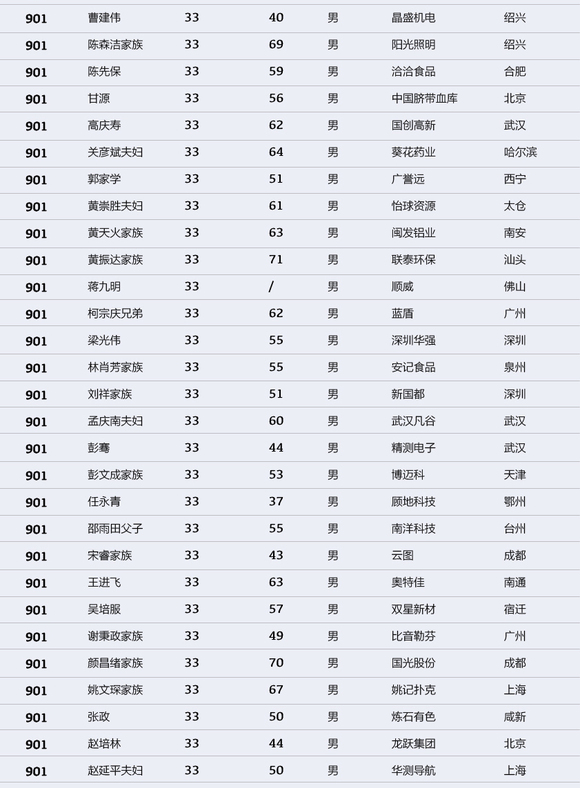 | 901 | 曹建伟 | 33 | 40 | 男 | 晶盛机电 | 绍兴 |
|---|---|---|---|---|---|---|
| 901 | 陈森洁家族 | 33 | 69 | 男 | 阳光照明 | 绍兴 |
| 901 | 陈先保 | 33 | 59 | 男 | 洽洽食品 | 合肥 |
| 901 | 甘源 | 33 | 56 | 男 | 中国脐带血库 | 北京 |
| 901 | 高庆寿 | 33 | 62 | 男 | 国创高新 | 武汉 |
| 901 | 关彦斌夫妇 | 33 | 64 | 男 | 葵花药业 | 哈尔滨 |
| 901 | 郭家学 | 33 | 51 | 男 | 广誉远 | 西宁 |
| 901 | 黄崇胜夫妇 | 33 | 61 | 男 | 怡球资源 | 太仓 |
| 901 | 黄天火家族 | 33 | 63 | 男 | 闽发铝业 | 南安 |
| 901 | 黄振达家族 | 33 | 71 | 男 | 联泰环保 | 汕头 |
| 901 | 蒋九明 | 33 | / | 男 | 顺威 | 佛山 |
| 901 | 柯宗庆兄弟 | 33 | 62 | 男 | 蓝盾 | 广州 |
| 901 | 梁光伟 | 33 | 55 | 男 | 深圳华强 | 深圳 |
| 901 | 林肖芳家族 | 33 | 55 | 男 | 安记食品 | 泉州 |
| 901 | 刘祥家族 | 33 | 51 | 男 | 新国都 | 深圳 |
| 901 | 孟庆南夫妇 | 33 | 60 | 男 | 武汉凡谷 | 武汉 |
| 901 | 彭骞 | 33 | 44 | 男 | 精测电子 | 武汉 |
| 901 | 彭文成家族 | 33 | 53 | 男 | 博迈科 | 天津 |
| 901 | 任永青 | 33 | 37 | 男 | 顾地科技 | 鄂州 |
| 901 | 邵雨田父子 | 33 | 55 | 男 | 南洋科技 | 台州 |
| 901 | 宋睿家族 | 33 | 43 | 男 | 云图 | 成都 |
| 901 | 王进飞 | 33 | 63 | 男 | 奥特佳 | 南通 |
| 901 | 吴培服 | 33 | 57 | 男 | 双星新材 | 宿迁 |
| 901 | 谢秉政家族 | 33 | 49 | 男 | 比音勒芬 | 广州 |
| 901 | 颜昌绪家族 | 33 | 70 | 男 | 国光股份 | 成都 |
| 901 | 姚文琛家族 | 33 | 67 | 男 | 姚记扑克 | 上海 |
| 901 | 张政 | 33 | 50 | 男 | 炼石有色 | 咸新 |
| 901 | 赵培林 | 33 | 44 | 男 | 龙跃集团 | 北京 |
| 901 | 赵延平夫妇 | 33 | 50 | 男 | 华测导航 | 上海 |